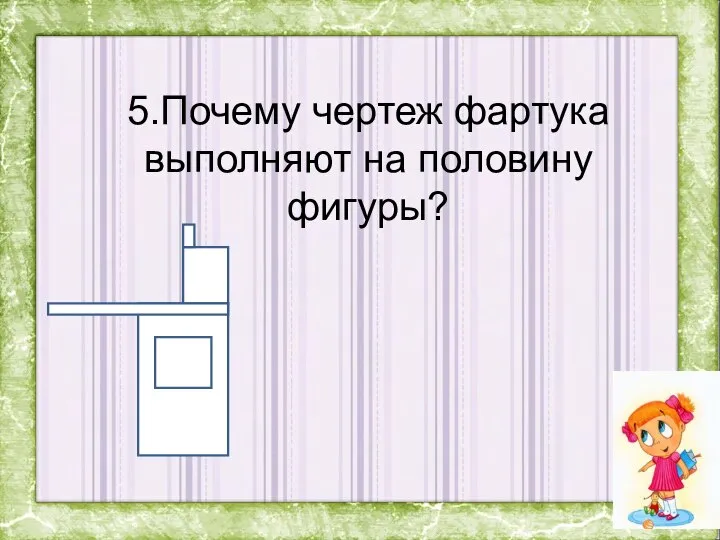 5.Почему чертеж фартука выполняют на половину фигуры?